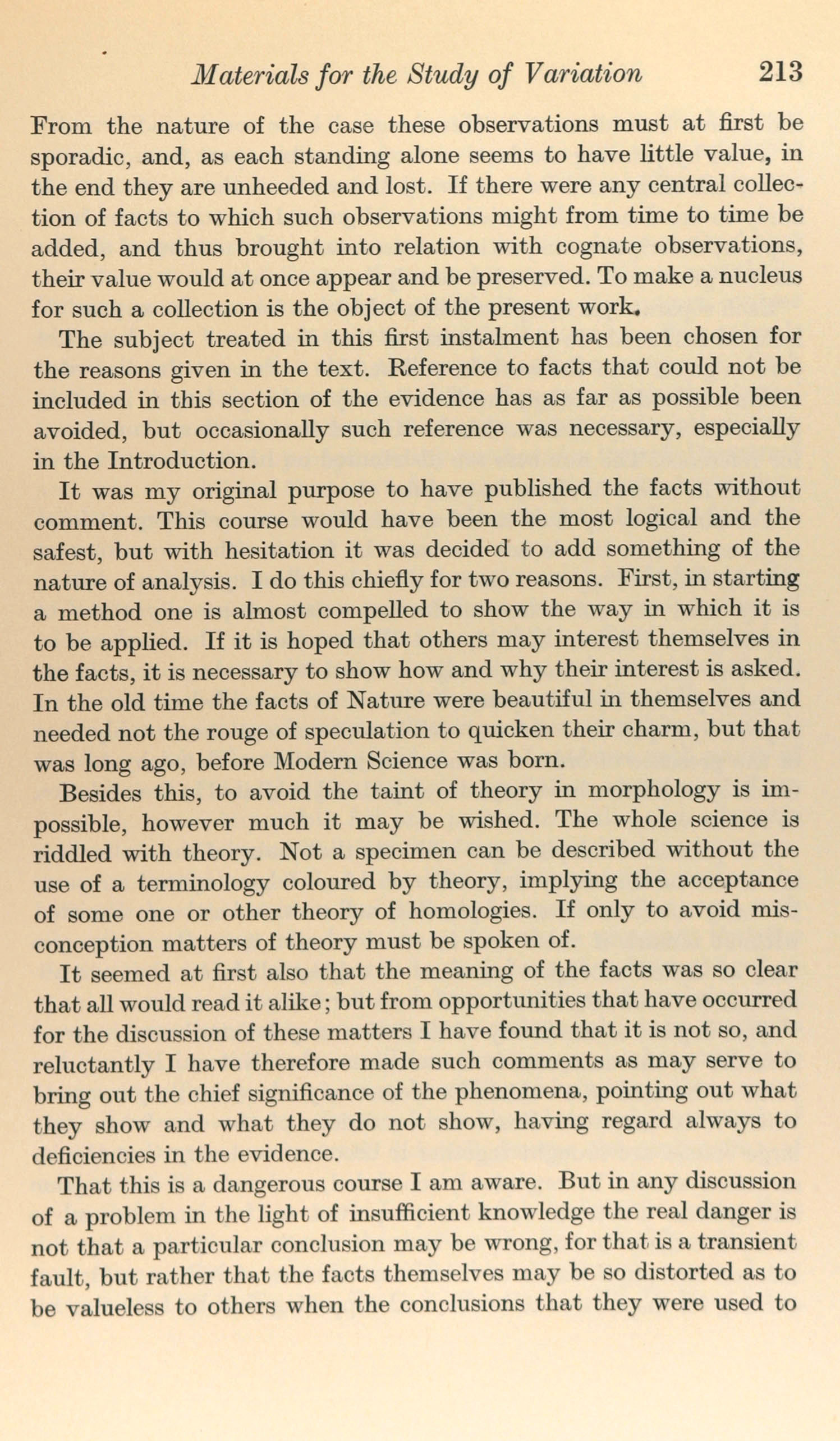 Materials for the Study of Variation 213

From the nature of the case these observations must at first be sporadic, and, as each standing alone seems to have little value, in the end they are unheeded and lost. If there were any central collection of facts to which such observations might from time to time be added, and thus brought into relation with cognate observations, their value would at once appear and be preserved. To make a nucleus for such a collection is the object of the present work.

The subject treated in this first instalment has been chosen for the reasons given in the text. Reference to facts that could not be included in this section of the evidence has as far as possible been avoided, but occasionally such reference was necessary, especially in the Introduction.

It was my original purpose to have published the facts without comment. This course would have been the most logical and the safest, but with hesitation it was decided to add something of the nature of analysis. I do this chiefly for two reasons. First, in starting a method one is almost compelled to show the way in which it is to be applied. If it is hoped that others may interest themselves in the facts, it is necessary to show how and why their interest is asked. In the old time the facts of Nature were beautiful in themselves and needed not the rouge of speculation to quicken their charm, but that was long ago, before Modern Science was born.

Besides this, to avoid the taint of theory in morphology is impossible, however much it may be wished. The whole science is riddled with theory. Not a specimen can be described without the use of a terminology coloured by theory, implying the acceptance of some one or other theory of homologies. If only to avoid misconception matters of theory must be spoken of.

It seemed at first also that the meaning of the facts was so clear that all would read it alike; but from opportunities that have occurred for the discussion of these matters I have found that it is not so, and reluctantly I have therefore made such comments as may serve to bring out the chief significance of the phenomena, pointing out what they show and what they do not show, having regard always to deficiencies in the evidence.

That this is a dangerous course I am aware. But in any discussion of a problem in the light of insufficient knowledge the real danger is not that a particular conclusion may be wrong, for that is a transient fault, but rather that the facts themselves may be so distorted as to be valueless to others when the conclusions that they were used to